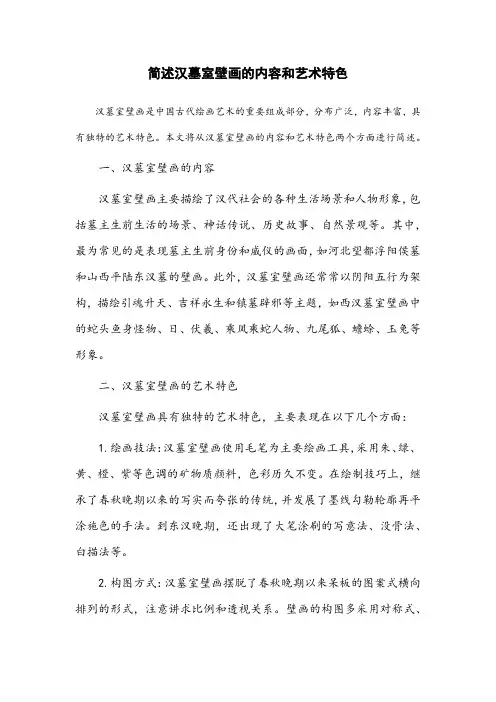 简述汉墓室壁画的内容和艺术特色

汉墓室壁画是中国古代绘画艺术的重要组成部分，分布广泛，内容丰富，具有独特的艺术特色。本文将从汉墓室壁画的内容和艺术特色两个方面进行简述。

一、汉墓室壁画的内容

汉墓室壁画主要描绘了汉代社会的各种生活场景和人物形象，包括墓主生前生活的场景、神话传说、历史故事、自然景观等。其中，最为常见的是表现墓主生前身份和威仪的画面，如河北望都浮阳侯墓和山西平陆东汉墓的壁画。此外，汉墓室壁画还常常以阴阳五行为架构，描绘引魂升天、吉祥永生和镇墓辟邪等主题，如西汉墓室壁画中的蛇头鱼身怪物、日、伏羲、乘凤乘蛇人物、九尾狐、蟾蜍、玉兔等形象。

二、汉墓室壁画的艺术特色

汉墓室壁画具有独特的艺术特色，主要表现在以下几个方面：

1. 绘画技法：汉墓室壁画使用毛笔为主要绘画工具，采用朱、绿、黄、橙、紫等色调的矿物质颜料，色彩历久不变。在绘制技巧上，继承了春秋晚期以来的写实而夸张的传统，并发展了墨线勾勒轮廓再平涂施色的手法。到东汉晚期，还出现了大笔涂刷的写意法、没骨法、白描法等。

2. 构图方式：汉墓室壁画摆脱了春秋晚期以来呆板的图案式横向排列的形式，注意讲求比例和透视关系。壁画的构图多采用对称式、